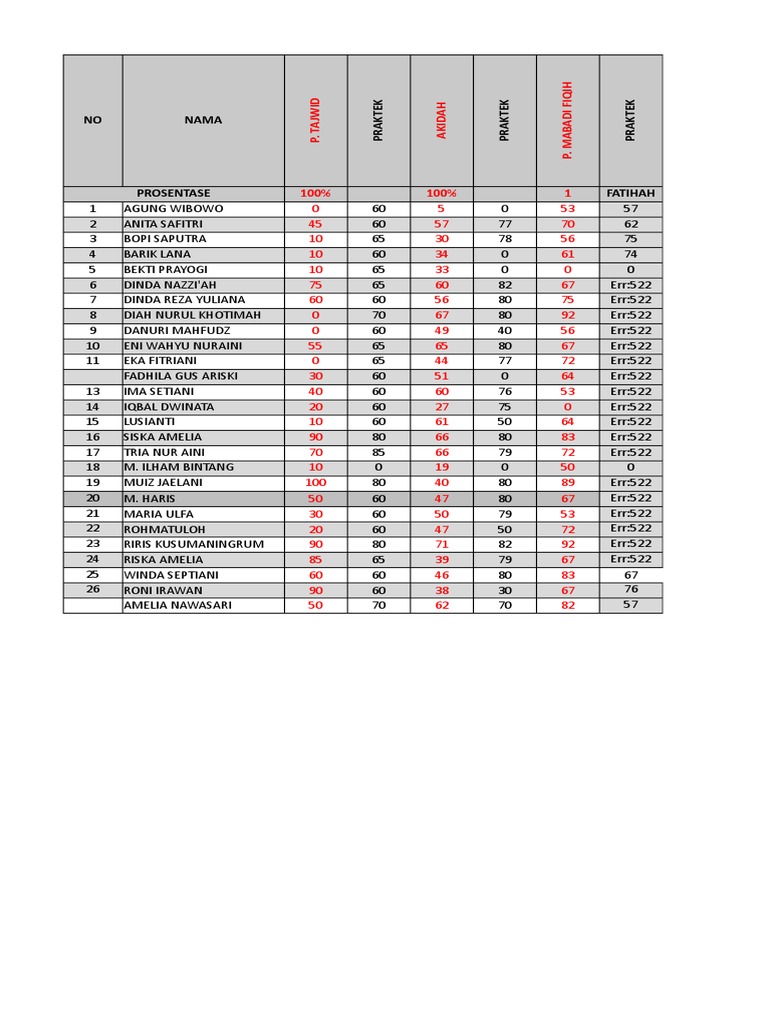 | NO | NAMA | P. TAJWID | PRAKTEK | AKIDAH | PRAKTEK | P. MABADI FIQIH | PRAKTEK |
|---|---|---|---|---|---|---|---|
| | PROSENTASE | 100% | | 100% | | 1 | FATIHAH |
| 1 | AGUNG WIBOWO | 0 | 60 | 5 | 0 | 53 | 57 |
| 2 | ANITA SAFITRI | 45 | 60 | 57 | 77 | 70 | 62 |
| 3 | BOPI SAPUTRA | 10 | 65 | 30 | 78 | 56 | 75 |
| 4 | BARIK LANA | 10 | 60 | 34 | 0 | 61 | 74 |
| 5 | BEKTI PRAYOGI | 10 | 65 | 33 | 0 | 0 | 0 |
| 6 | DINDA NAZZI'AH | 75 | 65 | 60 | 82 | 67 | Err:522 |
| 7 | DINDA REZA YULIANA | 60 | 60 | 56 | 80 | 75 | Err:522 |
| 8 | DIAH NURUL KHOTIMAH | 0 | 70 | 67 | 80 | 92 | Err:522 |
| 9 | DANURI MAHFUDZ | 0 | 60 | 49 | 40 | 56 | Err:522 |
| 10 | ENI WAHYU NURAINI | 55 | 65 | 65 | 80 | 67 | Err:522 |
| 11 | EKA FITRIANI | 0 | 65 | 44 | 77 | 72 | Err:522 |
| | FADHILA GUS ARISKI | 30 | 60 | 51 | 0 | 64 | Err:522 |
| 13 | IMA SETIANI | 40 | 60 | 60 | 76 | 53 | Err:522 |
| 14 | IQBAL DWINATA | 20 | 60 | 27 | 75 | 0 | Err:522 |
| 15 | LUSIANTI | 10 | 60 | 61 | 50 | 64 | Err:522 |
| 16 | SISKA AMELIA | 90 | 80 | 66 | 80 | 83 | Err:522 |
| 17 | TRIA NUR AINI | 70 | 85 | 66 | 79 | 72 | Err:522 |
| 18 | M. ILHAM BINTANG | 10 | 0 | 19 | 0 | 50 | 0 |
| 19 | MUIZ JAELANI | 100 | 80 | 40 | 80 | 89 | Err:522 |
| 20 | M. HARIS | 50 | 60 | 47 | 80 | 67 | Err:522 |
| 21 | MARIA ULFA | 30 | 60 | 50 | 79 | 53 | Err:522 |
| 22 | ROHMATULOH | 20 | 60 | 47 | 50 | 72 | Err:522 |
| 23 | RIRIS KUSUMANINGRUM | 90 | 80 | 71 | 82 | 92 | Err:522 |
| 24 | RISKA AMELIA | 85 | 65 | 39 | 79 | 67 | Err:522 |
| 25 | WINDA SEPTIANI | 60 | 60 | 46 | 80 | 83 | 67 |
| 26 | RONI IRAWAN | 90 | 60 | 38 | 30 | 67 | 76 |
| | AMELIA NAWASARI | 50 | 70 | 62 | 70 | 82 | 57 |